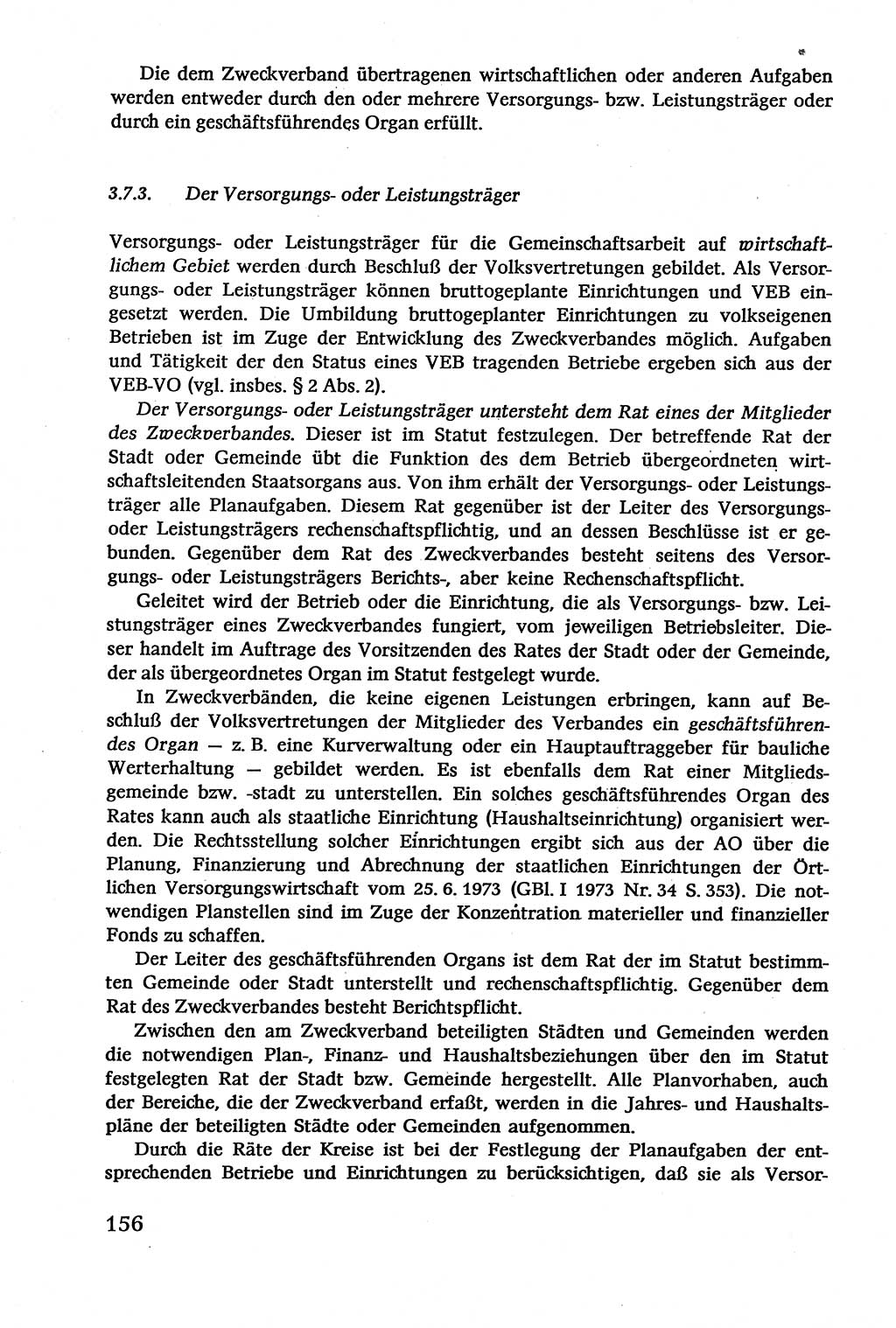 Die dem Zweckverband übertragenen wirtschaftlichen oder anderen Aufgaben werden entweder durch den oder mehrere Versorgungs- bzw. Leistungsträger oder durch ein geschäftsführendes Organ erfüllt.

3.7.3. Der Versorgungs- oder Leistungsträger

Versorgungs- oder Leistungsträger für die Gemeinschaftsarbeit auf wirtschaftlichem Gebiet werden durch Beschluß der Volksvertretungen gebildet. Als Versorgungs- oder Leistungsträger können bruttogeplante Einrichtungen und VEB eingesetzt werden. Die Umbildung bruttogeplanter Einrichtungen zu volkseigenen Betrieben ist im Zuge der Entwicklung des Zweckverbandes möglich. Aufgaben und Tätigkeit der den Status eines VEB tragenden Betriebe ergeben sich aus der VEB-VO (vgl. insbes. § 2 Abs. 2).

Der Versorgungs- oder Leistungsträger untersteht dem Rat eines der Mitglieder des Zweckverbandes. Dieser ist im Statut festzulegen. Der betreffende Rat der Stadt oder Gemeinde übt die Funktion des dem Betrieb übergeordneten wirtschaftsleitenden Staatsorgans aus. Von ihm erhält der Versorgungs- oder Leistungsträger alle Planaufgaben. Diesem Rat gegenüber ist der Leiter des Versorgungs- oder Leistungsträgers rechenschaftspflichtig, und an dessen Beschlüsse ist er gebunden. Gegenüber dem Rat des Zweckverbandes besteht seitens des Versorgungs- oder Leistungsträgers Berichts-, aber keine Rechenschaftspflicht.

Geleitet wird der Betrieb oder die Einrichtung, die als Versorgungs- bzw. Leistungsträger eines Zweckverbandes fungiert, vom jeweiligen Betriebsleiter. Dieser handelt im Auftrage des Vorsitzenden des Rates der Stadt oder der Gemeinde, der als übergeordnetes Organ im Statut festgelegt wurde.

In Zweckverbänden, die keine eigenen Leistungen erbringen, kann auf Beschluß der Volksvertretungen der Mitglieder des Verbandes ein geschäftsführendes Organ — z. B. eine Kurverwaltung oder ein Hauptauftraggeber für bauliche Werterhaltung — gebildet werden. Es ist ebenfalls dem Rat einer Mitgliedsgemeinde bzw. -stadt zu unterstellen. Ein solches geschäftsführendes Organ des Rates kann auch als staatliche Einrichtung (Haushaltseinrichtung) organisiert werden. Die Rechtsstellung solcher Einrichtungen ergibt sich aus der AO über die Planung, Finanzierung und Abrechnung der staatlichen Einrichtungen der Örtlichen Versorgungswirtschaft vom 25. 6. 1973 (GBl. I 1973 Nr. 34 S. 353). Die notwendigen Planstellen sind im Zuge der Konzentration materieller und finanzieller Fonds zu schaffen.

Der Leiter des geschäftsführenden Organs ist dem Rat der im Statut bestimmten Gemeinde oder Stadt unterstellt und rechenschaftspflichtig. Gegenüber dem Rat des Zweckverbandes besteht Berichtspflicht.

Zwischen den am Zweckverband beteiligten Städten und Gemeinden werden die notwendigen Plan-, Finanz- und Haushaltsbeziehungen über den im Statut festgelegten Rat der Stadt bzw. Gemeinde hergestellt. Alle Planvorhaben, auch der Bereiche, die der Zweckverband erfaßt, werden in die Jahres- und Haushaltspläne der beteiligten Städte oder Gemeinden aufgenommen.

Durch die Räte der Kreise ist bei der Festlegung der Planaufgaben der entsprechenden Betriebe und Einrichtungen zu berücksichtigen, daß sie als Versor-

156